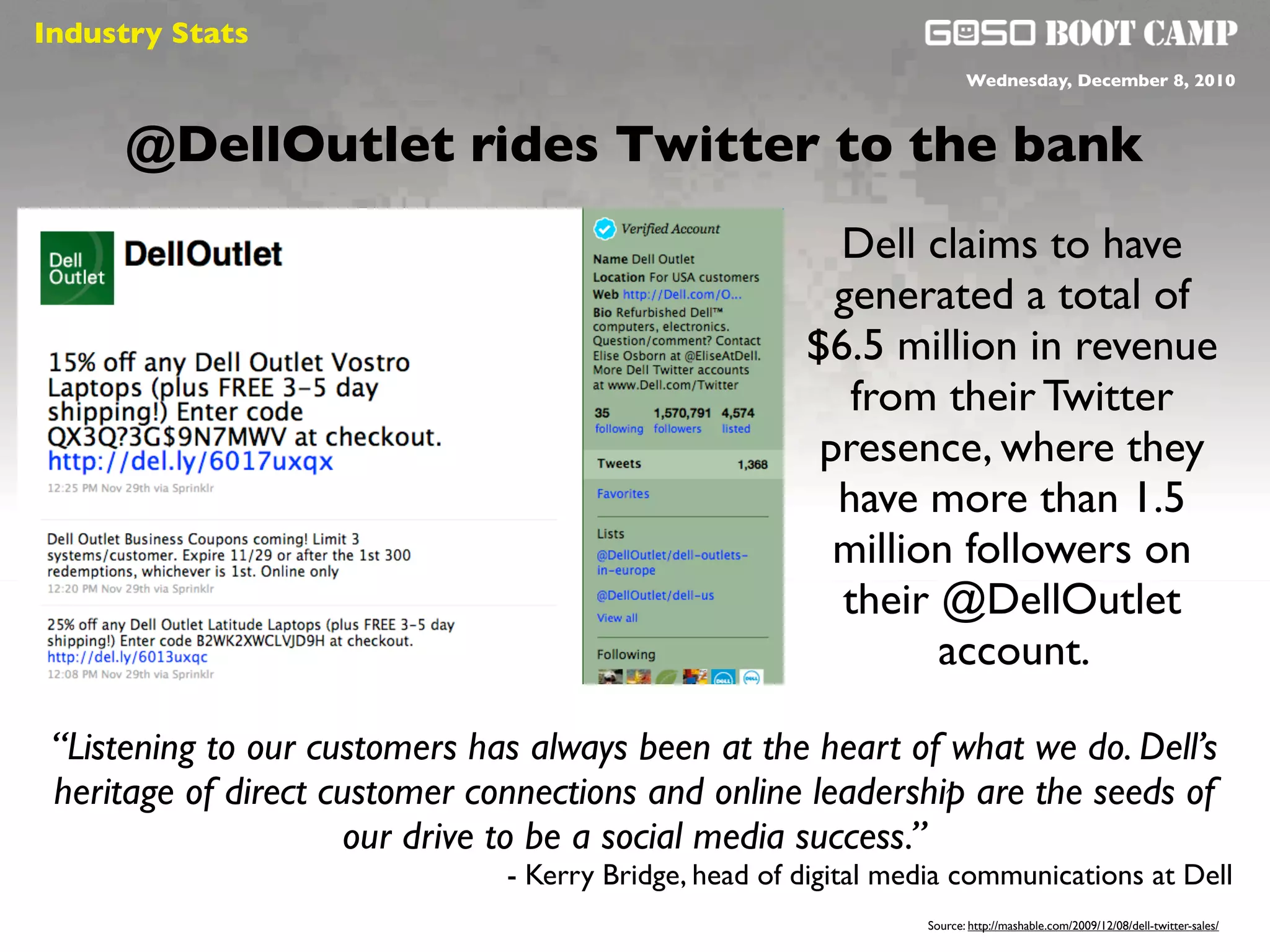 Industry Stats

GOSO BOOT CAMP

Wednesday, December 8, 2010

@DellOutlet rides Twitter to the bank

Dell Outlet

DellOutlet

15% off any Dell Outlet Vostro Laptops (plus FREE 3-5 day shipping!) Enter code QX3Q?3G$9N7MWV at checkout. http://del.ly/6017uxqx

12:25 PM Nov 29th via Sprinklr

Dell Outlet Business Coupons coming! Limit 3 systems/customer. Expire 11/29 or after the 1st 300 redemptions, whichever is 1st. Online only

12:20 PM Nov 29th via Sprinklr

25% off any Dell Outlet Latitude Laptops (plus FREE 3-5 day shipping!) Enter code B2WK2XWCLVJD9H at checkout. http://del.ly/6013uxqc

12:08 PM Nov 29th via Sprinklr

Verified Account

Name Dell Outlet
Location For USA customers
Web http://Dell.com/O...
Bio Refurbished Dell™ computers, electronics. Question/comment? Contact Elise Osborn at @EliseAtDell. More Dell Twitter accounts at www.Dell.com/Twitter

35 following 1,570,791 followers 4,574 listed

Tweets 1,368

Favorites

Lists

@DellOutlet/dell-outlets-in-europe

@DellOutlet/dell-us

View all

Following

Dell claims to have generated a total of $6.5 million in revenue from their Twitter presence, where they have more than 1.5 million followers on their @DellOutlet account.

“Listening to our customers has always been at the heart of what we do. Dell’s heritage of direct customer connections and online leadership are the seeds of our drive to be a social media success.”

- Kerry Bridge, head of digital media communications at Dell

Source: http://mashable.com/2009/12/08/dell-twitter-sales/